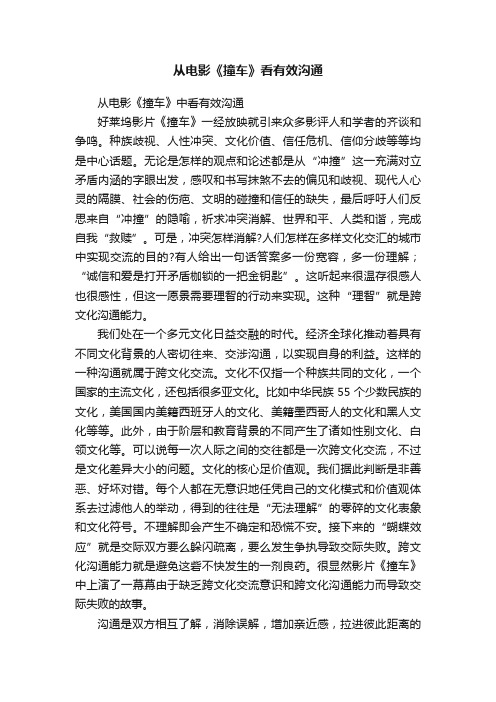 从电影《撞车》看有效沟通

从电影《撞车》中看有效沟通

好莱坞影片《撞车》一经放映就引来众多影评人和学者的齐谈和争鸣。种族歧视、人性冲突、文化价值、信任危机、信仰分歧等等均是中心话题。无论是怎样的观点和论述都是从“冲撞”这一充满对立矛盾内涵的字眼出发，感叹和书写抹煞不去的偏见和歧视、现代人心灵的隔膜、社会的伤疤、文明的碰撞和信任的缺失，最后呼吁人们反思来自“冲撞”的隐喻，祈求冲突消解、世界和平、人类和谐，完成自我“救赎”。可是，冲突怎样消解?人们怎样在多样文化交汇的城市中实现交流的目的?有人给出一句话答案多一份宽容，多一份理解；“诚信和爱是打开矛盾枷锁的一把金钥匙”。这听起来很温存很感人也很感性，但这一愿景需要理智的行动来实现。这种“理智”就是跨文化沟通能力。

我们处在一个多元文化日益交融的时代。经济全球化推动着具有不同文化背景的人密切往来、交涉沟通，以实现自身的利益。这样的一种沟通就属于跨文化交流。文化不仅指一个种族共同的文化，一个国家的主流文化，还包括很多亚文化。比如中华民族 55 个少数民族的文化，美国国内美籍西班牙人的文化、美籍墨西哥人的文化和黑人文化等等。此外，由于阶层和教育背景的不同产生了诸如性别文化、白领文化等。可以说每一次人际之间的交往都是一次跨文化交流，不过是文化差异大小的问题。文化的核心是价值观。我们据此判断是非善恶、好坏对错。每个人都在无意识地任凭自己的文化模式和价值观体系去过滤他人的举动，得到的往往是“无法理解”的零碎的文化表象和文化符号。不理解即会产生不确定和恐慌不安。接下来的“蝴蝶效应”就是交际双方要么躲闪疏离，要么发生争执导致交际失败。跨文化沟通能力就是避免这些不快发生的一剂良药。很显然影片《撞车》中上演了一幕幕由于缺乏跨文化交流意识和跨文化沟通能力而导致交际失败的故事。

沟通是双方相互了解，消除误解，增加亲近感，拉进彼此距离的